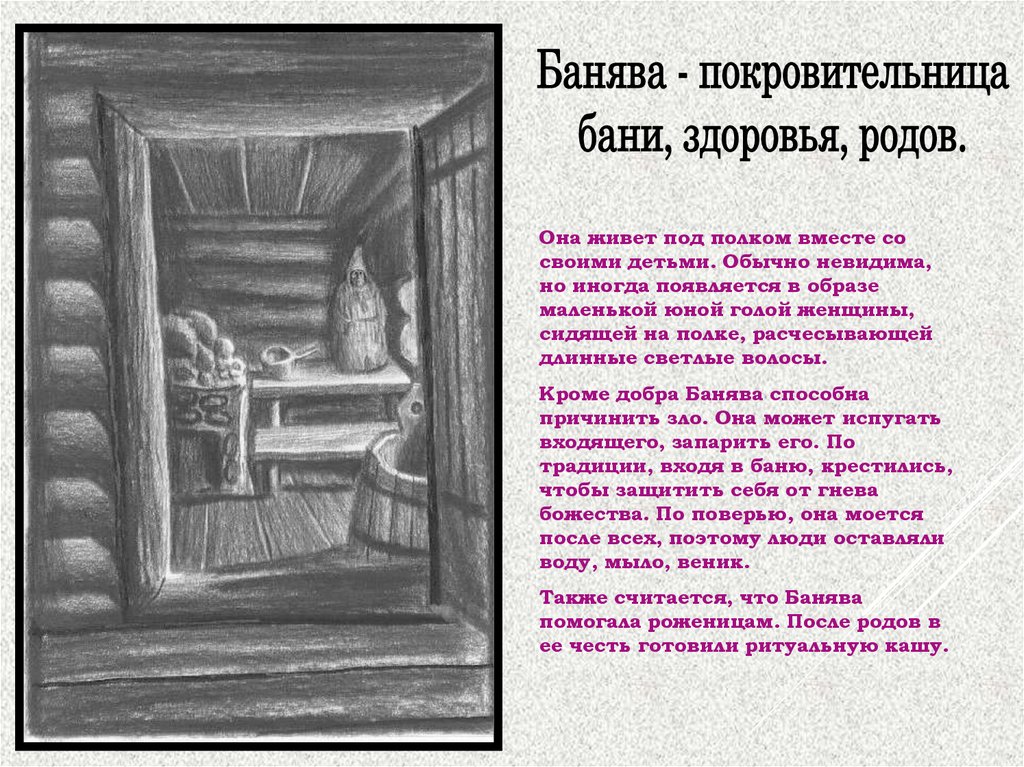 Банява - покровительница бани, здоровья, родов.

Она живет под полком вместе со своими детьми. Обычно невидима, но иногда появляется в образе маленькой юной голой женщины, сидящей на полке, расчесывающей длинные светлые волосы.

Кроме добра Банява способна причинить зло. Она может испугать входящего, запарить его. По традиции, входя в баню, крестились, чтобы защитить себя от гнева божества. По поверью, она моется после всех, поэтому люди оставляли воду, мыло, веник.

Также считается, что Банява помогала роженицам. После родов в ее честь готовили ритуальную кашу.